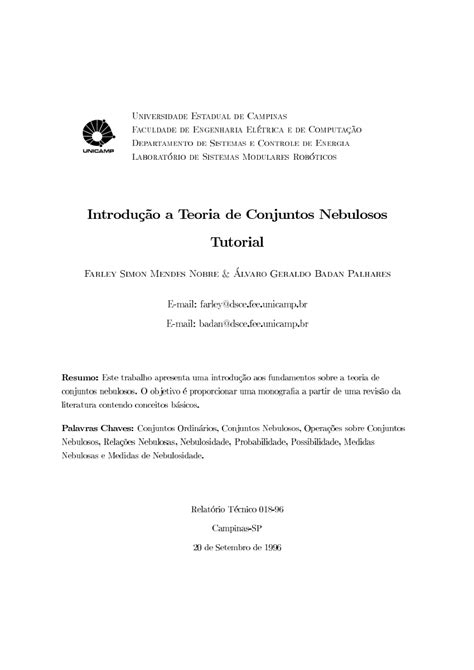 UNICAMP

Universidade Estadual de Campinas
Faculdade de Engenharia Elétrica e de Computação
Departamento de Sistemas e Controle de Energia
Laboratório de Sistemas Modulares Robóticos

Introdução a Teoria de Conjuntos Nebulosos

Tutorial

Farley Simon Mendes Nobre & Álvaro Geraldo Badan Palhares

E-mail: farley@dsce.fee.unicamp.br

E-mail: badan@dsce.fee.unicamp.br

Resumo: Este trabalho apresenta uma introdução aos fundamentos sobre a teoria de conjuntos nebulosos. O objetivo é proporcionar uma monografia a partir de uma revisão da literatura contendo conceitos básicos.

Palavras Chaves: Conjuntos Ordinários, Conjuntos Nebulosos, Operações sobre Conjuntos Nebulosos, Relações Nebulosas, Nebulosidade, Probabilidade, Possibilidade, Medidas Nebulosas e Medidas de Nebulosidade.

Relatório Técnico 018-96

Campinas-SP

20 de Setembro de 1996